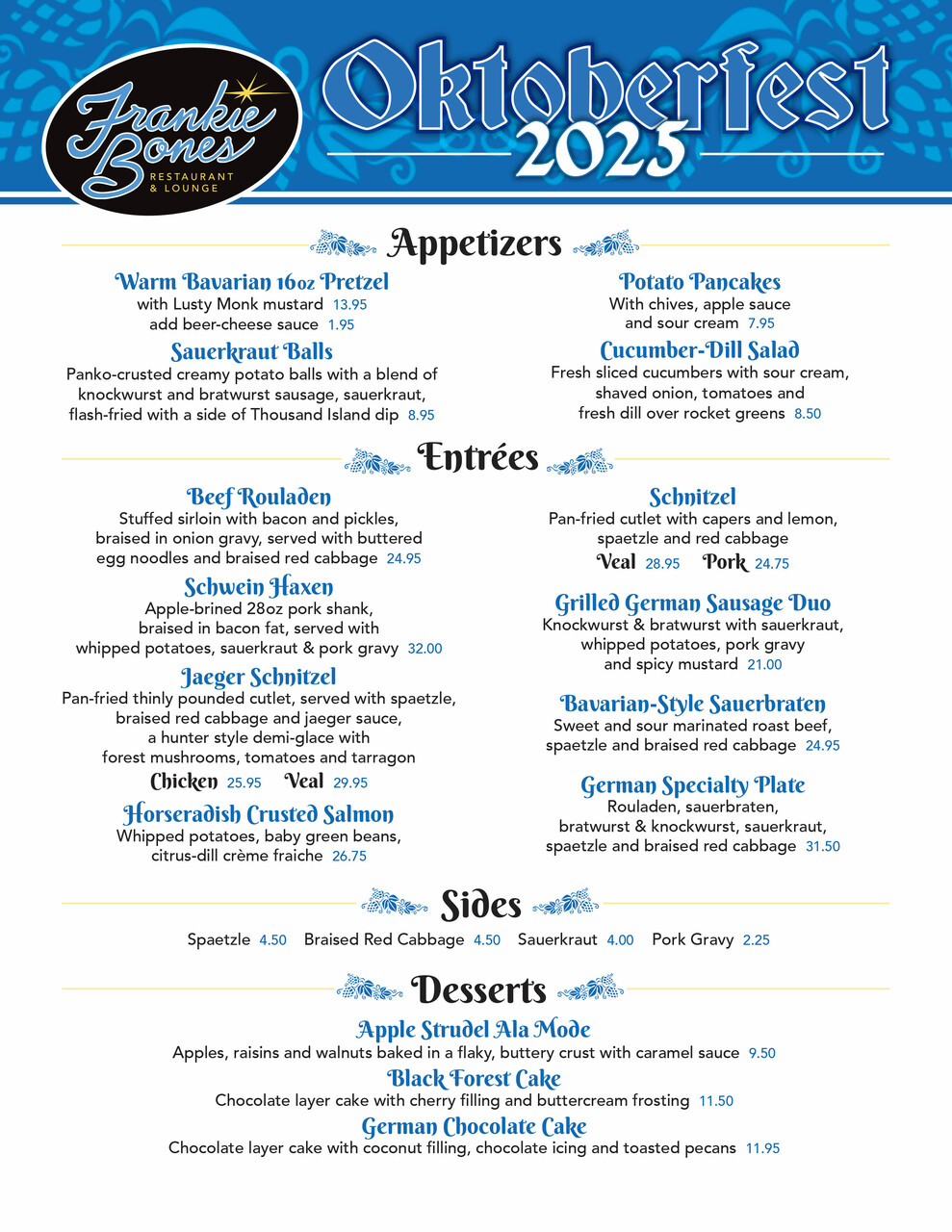 Frankie Bones
RESTAURANT & LOUNGE

Oktoberfest
2025

Appetizers

Warm Bavarian 16oz Pretzel
with Lusty Monk mustard 13.95
add beer-cheese sauce 1.95

Sauerkraut Balls
Panko-crusted creamy potato balls with a blend of knockwurst and bratwurst sausage, sauerkraut, flash-fried with a side of Thousand Island dip 8.95

Potato Pancakes
With chives, apple sauce and sour cream 7.95

Cucumber-Dill Salad
Fresh sliced cucumbers with sour cream, shaved onion, tomatoes and fresh dill over rocket greens 8.50

Entrées

Beef Rouladen
Stuffed sirloin with bacon and pickles, braised in onion gravy, served with buttered egg noodles and braised red cabbage 24.95

Schwein Haxen
Apple-brined 28oz pork shank, braised in bacon fat, served with whipped potatoes, sauerkraut & pork gravy 32.00

Jaeger Schnitzel
Pan-fried thinly pounded cutlet, served with spaetzle, braised red cabbage and jaeger sauce, a hunter style demi-glace with forest mushrooms, tomatoes and tarragon
Chicken 25.95 Veal 29.95

Horseradish Crusted Salmon
Whipped potatoes, baby green beans, citrus-dill crème fraiche 26.75

Schnitzel
Pan-fried cutlet with capers and lemon, spaetzle and red cabbage
Veal 28.95 Pork 24.75

Grilled German Sausage Duo
Knockwurst & bratwurst with sauerkraut, whipped potatoes, pork gravy and spicy mustard 21.00

Bavarian-Style Sauerbraten
Sweet and sour marinated roast beef, spaetzle and braised red cabbage 24.95

German Specialty Plate
Rouladen, sauerbraten, bratwurst & knockwurst, sauerkraut, spaetzle and braised red cabbage 31.50

Sides

Spaetzle 4.50 Braised Red Cabbage 4.50 Sauerkraut 4.00 Pork Gravy 2.25

Desserts

Apple Strudel Ala Mode
Apples, raisins and walnuts baked in a flaky, buttery crust with caramel sauce 9.50

Black Forest Cake
Chocolate layer cake with cherry filling and buttercream frosting 11.50

German Chocolate Cake
Chocolate layer cake with coconut filling, chocolate icing and toasted pecans 11.95